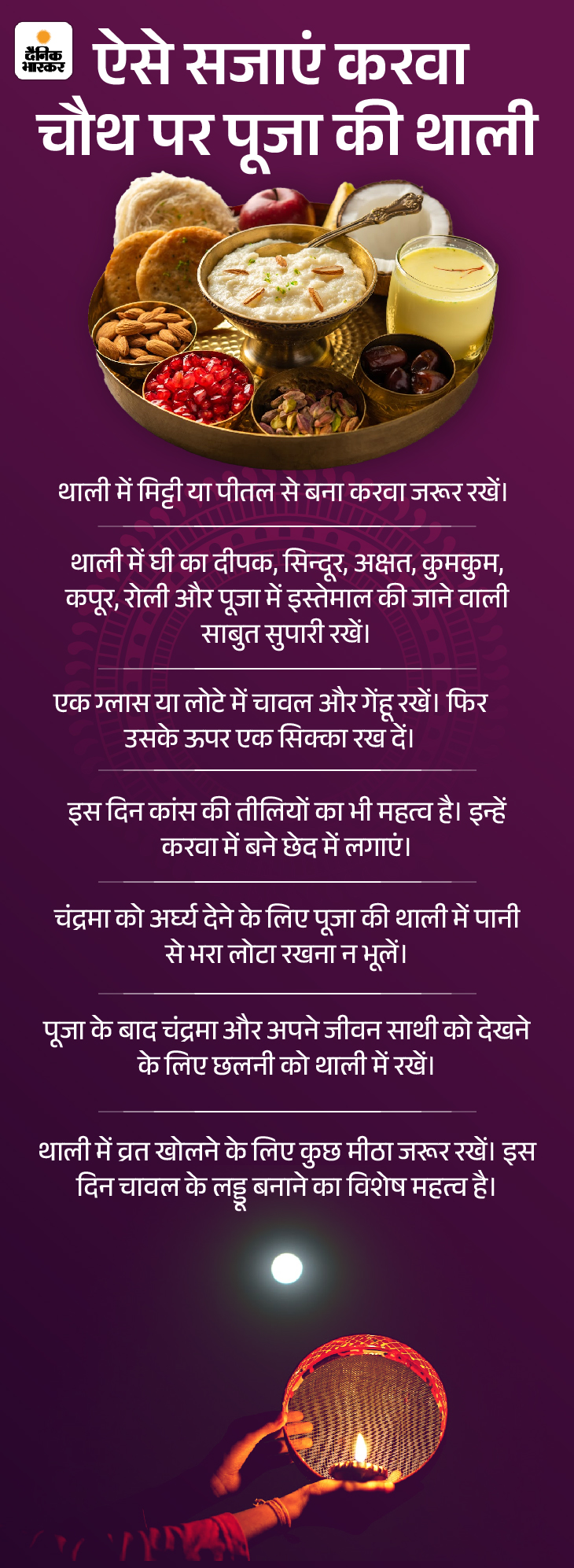 दैनिक भास्कर

ऐसे सजाएं करवा चौथ पर पूजा की थाली

थाली में मिट्टी या पीतल से बना करवा जरूर रखें।

थाली में घी का दीपक, सिन्दूर, अक्षत, कुमकुम, कपूर, रोली और पूजा में इस्तेमाल की जाने वाली साबुत सुपारी रखें।

एक ग्लास या लोटे में चावल और गेंहू रखें। फिर उसके ऊपर एक सिक्का रख दें।

इस दिन कांस की तीलियों का भी महत्व है। इन्हें करवा में बने छेद में लगाएं।

चंद्रमा को अर्घ्य देने के लिए पूजा की थाली में पानी से भरा लोटा रखना न भूलें।

पूजा के बाद चंद्रमा और अपने जीवन साथी को देखने के लिए छलनी को थाली में रखें।

थाली में व्रत खोलने के लिए कुछ मीठा जरूर रखें। इस दिन चावल के लड्डू बनाने का विशेष महत्व है।